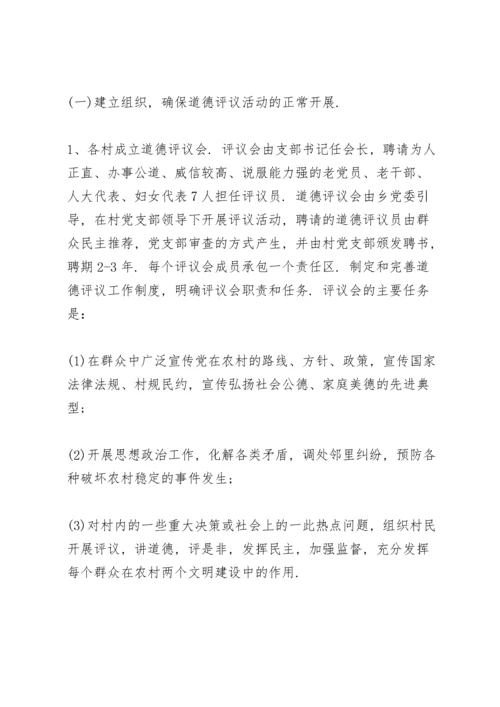 (一)建立组织，确保道德评议活动的正常开展.

1、各村成立道德评议会．评议会由支部书记任会长，聘请为人正直、办事公道、威信较高、说服能力强的老党员、老干部、人大代表、妇女代表7人担任评议员．道德评议会由乡党委引导，在村党支部领导下开展评议活动，聘请的道德评议员由群众民主推荐，党支部审查的方式产生，并由村党支部颁发聘书，聘期2-3年．每个评议会成员承包一个责任区．制定和完善道德评议工作制度，明确评议会职责和任务．评议会的主要任务是：

(1)在群众中广泛宣传党在农村的路线、方针、政策，宣传国家法律法规、村规民约，宣传弘扬社会公德、家庭美德的先进典型；

(2)开展思想政治工作，化解各类矛盾，调处邻里纠纷，预防各种破坏农村稳定的事件发生；

(3)对村内的一些重大决策或社会上的一此热点问题，组织村民开展评议，讲道德，评是非，发挥民主，加强监督，充分发挥每个群众在农村两个文明建设中的作用.